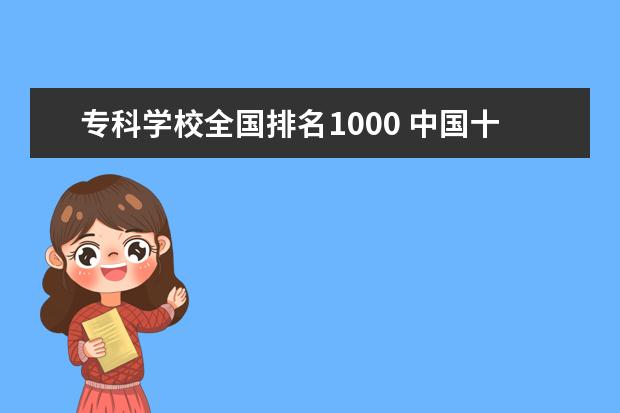 专科学校全国排名1000 中国十